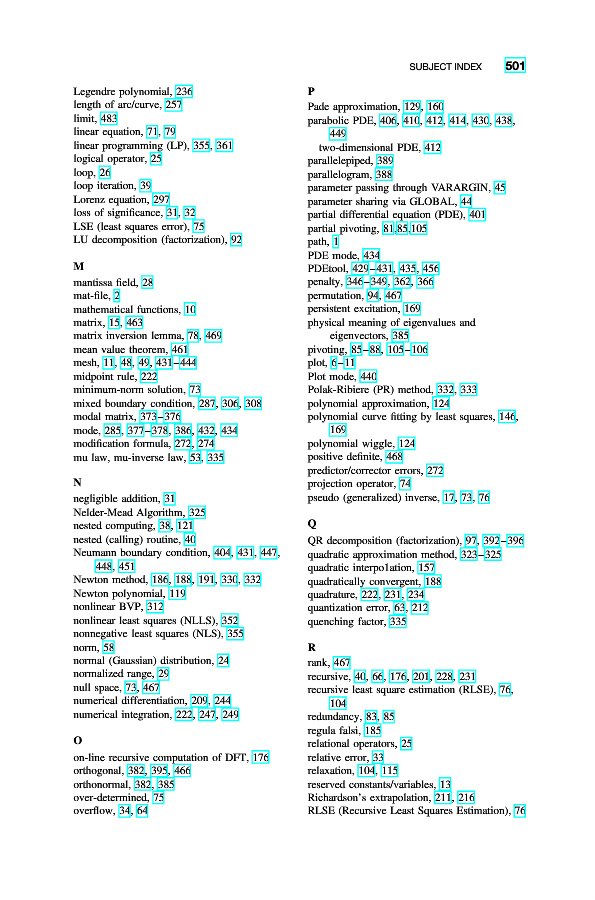 SUBJECT INDEX 501

Legendre polynomial, 236
length of arc/curve, 257
limit, 483
linear equation, 71, 79
linear programming (LP), 355, 361
logical operator, 25
loop, 26
loop iteration, 39
Lorenz equation, 297
loss of significance, 31, 32
LSE (least squares error), 75
LU decomposition (factorization), 92

M
mantissa field, 28
mat-file, 2
mathematical functions, 10
matrix, 15, 463
matrix inversion lemma, 78, 469
mean value theorem, 461
mesh, 11, 48, 49, 431–444
midpoint rule, 222
minimum-norm solution, 73
mixed boundary condition, 287, 306, 308
modal matrix, 373–376
mode, 285, 377–378, 386, 432, 434
modification formula, 272, 274
mu law, mu-inverse law, 53, 335

N
negligible addition, 31
Nelder-Mead Algorithm, 325
nested computing, 38, 121
nested (calling) routine, 40
Neumann boundary condition, 404, 431, 447, 448, 451
Newton method, 186, 188, 191, 330, 332
Newton polynomial, 119
nonlinear BVP, 312
nonlinear least squares (NLLS), 352
nonnegative least squares (NLS), 355
norm, 58
normal (Gaussian) distribution, 24
normalized range, 29
null space, 73, 467
numerical differentiation, 209, 244
numerical integration, 222, 247, 249

O
on-line recursive computation of DFT, 176
orthogonal, 382, 395, 466
orthonormal, 382, 385
over-determined, 75
overflow, 34, 64

P
Pade approximation, 129, 160
parabolic PDE, 406, 410, 412, 414, 430, 438, 449
two-dimensional PDE, 412
parallelepiped, 389
parallelogram, 388
parameter passing through VARARGIN, 45
parameter sharing via GLOBAL, 44
partial differential equation (PDE), 401
partial pivoting, 81,85,105
path, 1
PDE mode, 434
PDEtool, 429–431, 435, 456
penalty, 346–349, 362, 366
permutation, 94, 467
persistent excitation, 169
physical meaning of eigenvalues and eigenvectors, 385
pivoting, 85–88, 105–106
plot, 6–11
Plot mode, 440
Polak-Ribiere (PR) method, 332, 333
polynomial approximation, 124
polynomial curve fitting by least squares, 146, 169
polynomial wiggle, 124
positive definite, 468
predictor/corrector errors, 272
projection operator, 74
pseudo (generalized) inverse, 17, 73, 76

Q
QR decomposition (factorization), 97, 392–396
quadratic approximation method, 323–325
quadratic interpo1ation, 157
quadratically convergent, 188
quadrature, 222, 231, 234
quantization error, 63, 212
quenching factor, 335

R
rank, 467
recursive, 40, 66, 176, 201, 228, 231
recursive least square estimation (RLSE), 76, 104
redundancy, 83, 85
regula falsi, 185
relational operators, 25
relative error, 33
relaxation, 104, 115
reserved constants/variables, 13
Richardson's extrapolation, 211, 216
RLSE (Recursive Least Squares Estimation), 76